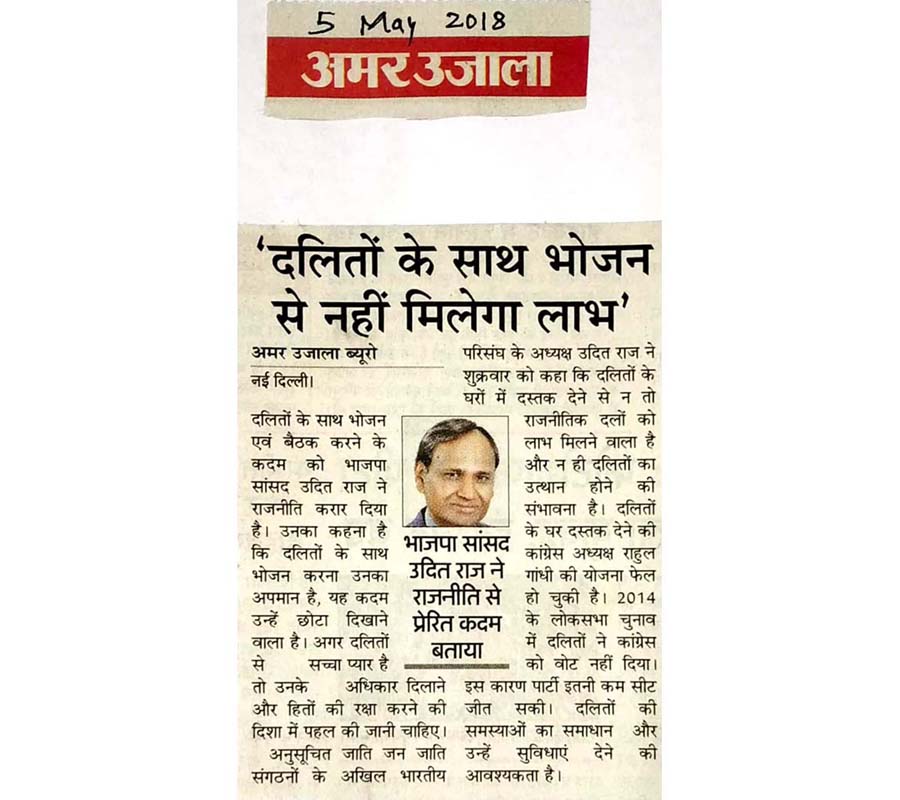 5 May 2018

अमर उजाला

'दलितों के साथ भोजन से नहीं मिलेगा लाभ'

अमर उजाला ब्यूरो
नई दिल्ली।

दलितों के साथ भोजन एवं बैठक करने के कदम को भाजपा सांसद उदित राज ने राजनीति करार दिया है। उनका कहना है कि दलितों के साथ भोजन करना उनका अपमान है, यह कदम उन्हें छोटा दिखाने वाला है। अगर दलितों से सच्चा प्यार है तो उनके अधिकार दिलाने और हितों की रक्षा करने की दिशा में पहल की जानी चाहिए।

अनुसूचित जाति जन जाति संगठनों के अखिल भारतीय परिसंघ के अध्यक्ष उदित राज ने शुक्रवार को कहा कि दलितों के घरों में दस्तक देने से न तो राजनीतिक दलों को लाभ मिलने वाला है और न ही दलितों का उत्थान होने की संभावना है। दलितों के घर दस्तक देने की कांग्रेस अध्यक्ष राहुल गांधी की योजना फेल हो चुकी है। 2014 के लोकसभा चुनाव में दलितों ने कांग्रेस को वोट नहीं दिया। इस कारण पार्टी इतनी कम सीट जीत सकी। दलितों की समस्याओं का समाधान और उन्हें सुविधाएं देने की आवश्यकता है।

भाजपा सांसद उदित राज ने राजनीति से प्रेरित कदम बताया